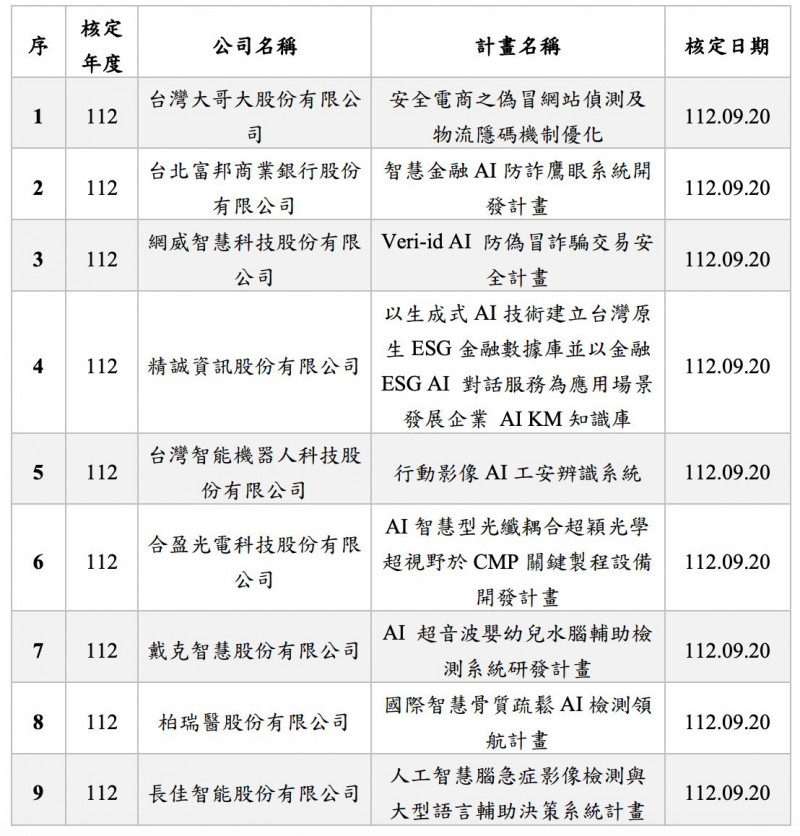 | 序 | 核定年度 | 公司名稱 | 計畫名稱 | 核定日期 |
|---|---|---|---|---|
| 1 | 112 | 台灣大哥大股份有限公司 | 安全電商之偽冒網站偵測及物流隱碼機制優化 | 112.09.20 |
| 2 | 112 | 台北富邦商業銀行股份有限公司 | 智慧金融 AI 防詐鷹眼系統開發計畫 | 112.09.20 |
| 3 | 112 | 網威智慧科技股份有限公司 | Veri-id AI 防偽冒詐騙交易安全計畫 | 112.09.20 |
| 4 | 112 | 精誠資訊股份有限公司 | 以生成式 AI 技術建立台灣原生 ESG 金融數據庫並以金融 ESG AI 對話服務為應用場景發展企業 AI KM 知識庫 | 112.09.20 |
| 5 | 112 | 台灣智能機器人科技股份有限公司 | 行動影像 AI 工安辨識系統 | 112.09.20 |
| 6 | 112 | 合盈光電科技股份有限公司 | AI 智慧型光纖耦合超穎光學超視野於 CMP 關鍵製程設備開發計畫 | 112.09.20 |
| 7 | 112 | 戴克智慧股份有限公司 | AI 超音波嬰幼兒水腦輔助檢測系統研發計畫 | 112.09.20 |
| 8 | 112 | 柏瑞醫股份有限公司 | 國際智慧骨質疏鬆 AI 檢測領航計畫 | 112.09.20 |
| 9 | 112 | 長佳智能股份有限公司 | 人工智慧腦急症影像檢測與大型語言輔助決策系統計畫 | 112.09.20 |